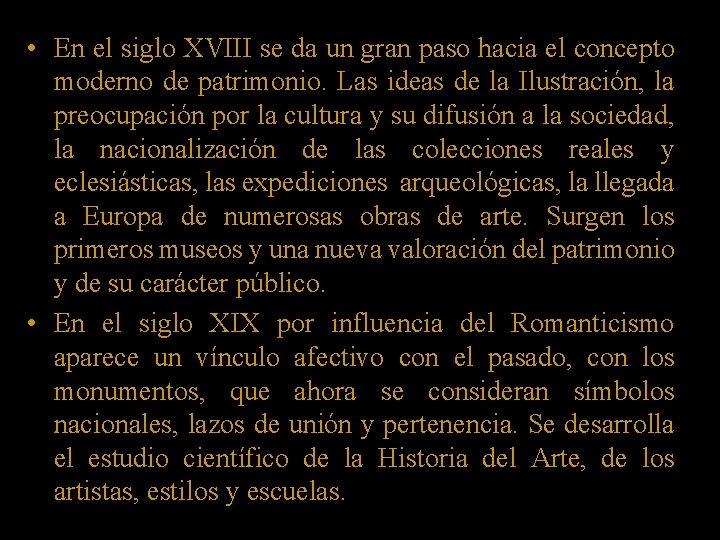 • En el siglo XVIII se da un gran paso hacia el concepto moderno de patrimonio. Las ideas de la Ilustración, la preocupación por la cultura y su difusión a la sociedad, la nacionalización de las colecciones reales y eclesiásticas, las expediciones arqueológicas, la llegada a Europa de numerosas obras de arte. Surgen los primeros museos y una nueva valoración del patrimonio y de su carácter público.
• En el siglo XIX por influencia del Romanticismo aparece un vínculo afectivo con el pasado, con los monumentos, que ahora se consideran símbolos nacionales, lazos de unión y pertenencia. Se desarrolla el estudio científico de la Historia del Arte, de los artistas, estilos y escuelas.